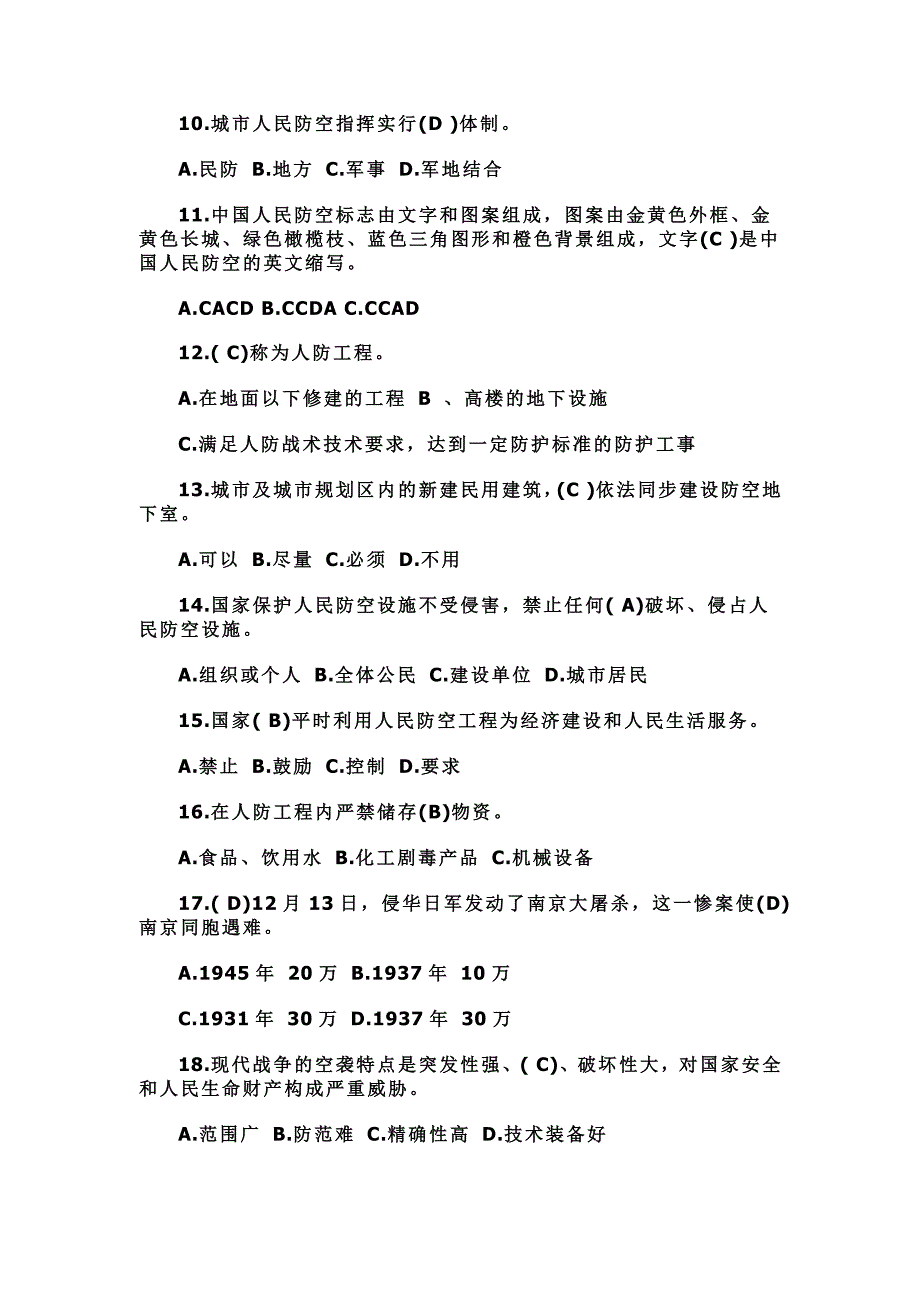 10.城市人民防空指挥实行(D )体制。

A.民防 B.地方 C.军事 D.军地结合

11.中国人民防空标志由文字和图案组成，图案由金黄色外框、金黄色长城、绿色橄榄枝、蓝色三角图形和橙色背景组成，文字(C )是中国人民防空的英文缩写。

A.CACD B.CCDA C.CCAD

12.( C)称为人防工程。

A.在地面以下修建的工程 B 、高楼的地下设施

C.满足人防战术技术要求，达到一定防护标准的防护工事

13.城市及城市规划区内的新建民用建筑，(C )依法同步建设防空地下室。

A.可以 B.尽量 C.必须 D.不用

14.国家保护人民防空设施不受侵害，禁止任何( A)破坏、侵占人民防空设施。

A.组织或个人 B.全体公民 C.建设单位 D.城市居民

15.国家( B)平时利用人民防空工程为经济建设和人民生活服务。

A.禁止 B.鼓励 C.控制 D.要求

16.在人防工程内严禁储存(B)物资。

A.食品、饮用水 B.化工剧毒产品 C.机械设备

17.( D)12 月 13 日，侵华日军发动了南京大屠杀，这一惨案使(D)南京同胞遇难。

A.1945 年 20 万 B.1937 年 10 万

C.1931 年 30 万 D.1937 年 30 万

18.现代战争的空袭特点是突发性强、( C)、破坏性大，对国家安全和人民生命财产构成严重威胁。

A.范围广 B.防范难 C.精确性高 D.技术装备好